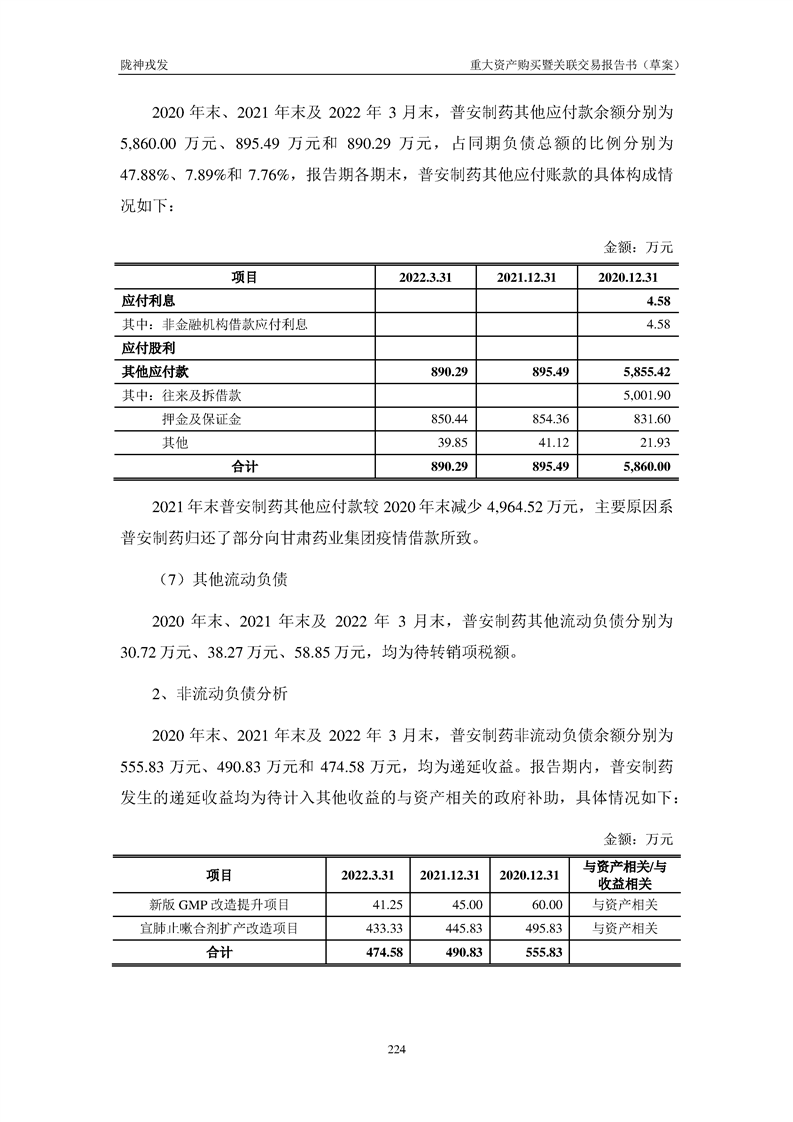 陇神戎发

重大资产购买暨关联交易报告书（草案）

2020 年末、2021 年末及 2022 年 3 月末，普安制药其他应付款余额分别为 5,860.00 万元、895.49 万元和 890.29 万元，占同期负债总额的比例分别为 47.88%、7.89%和 7.76%，报告期各期末，普安制药其他应付账款的具体构成情况如下：

金额：万元

| 项目 | 2022.3.31 | 2021.12.31 | 2020.12.31 |
|---|---|---|---|
| 应付利息 | | | 4.58 |
| 其中：非金融机构借款应付利息 | | | 4.58 |
| 应付股利 | | | |
| 其他应付款 | 890.29 | 895.49 | 5,855.42 |
| 其中：往来及拆借款 | | | 5,001.90 |
| 押金及保证金 | 850.44 | 854.36 | 831.60 |
| 其他 | 39.85 | 41.12 | 21.93 |
| 合计 | 890.29 | 895.49 | 5,860.00 |

2021 年末普安制药其他应付款较 2020 年末减少 4,964.52 万元，主要原因系普安制药归还了部分向甘肃药业集团疫情借款所致。

（7）其他流动负债

2020 年末、2021 年末及 2022 年 3 月末，普安制药其他流动负债分别为 30.72 万元、38.27 万元、58.85 万元，均为待转销项税额。

2、非流动负债分析

2020 年末、2021 年末及 2022 年 3 月末，普安制药非流动负债余额分别为 555.83 万元、490.83 万元和 474.58 万元，均为递延收益。报告期内，普安制药发生的递延收益均为待计入其他收益的与资产相关的政府补助，具体情况如下：

金额：万元

| 项目 | 2022.3.31 | 2021.12.31 | 2020.12.31 | 与资产相关/与收益相关 |
|---|---|---|---|---|
| 新版 GMP 改造提升项目 | 41.25 | 45.00 | 60.00 | 与资产相关 |
| 宣肺止嗽合剂扩产改造项目 | 433.33 | 445.83 | 495.83 | 与资产相关 |
| 合计 | 474.58 | 490.83 | 555.83 | |

224